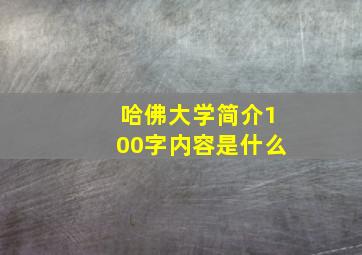 哈佛大学简介100字内容是什么